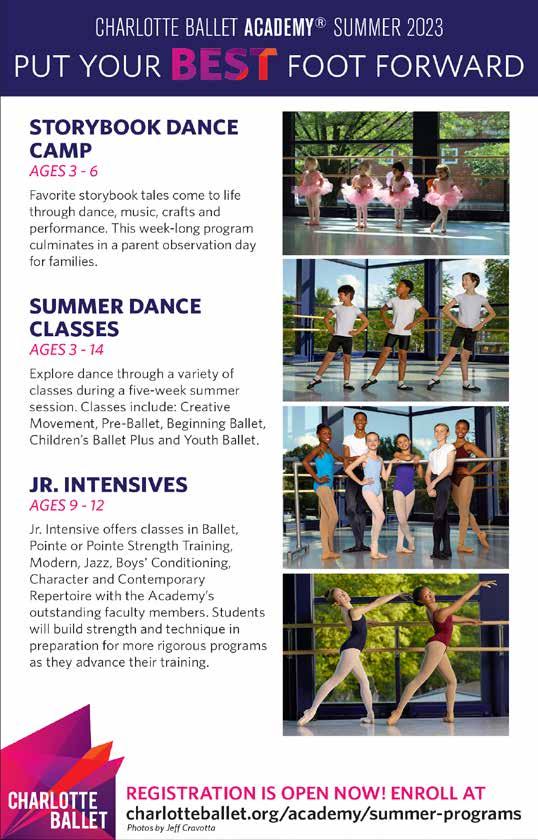 CHARLOTTE BALLET ACADEMY® SUMMER 2023

PUT YOUR BEST FOOT FORWARD

STORYBOOK DANCE CAMP

AGES 3 - 6

Favorite storybook tales come to life through dance, music, crafts and performance. This week-long program culminates in a parent observation day for families.

SUMMER DANCE CLASSES

AGES 3 - 14

Explore dance through a variety of classes during a five-week summer session. Classes include: Creative Movement, Pre-Ballet, Beginning Ballet, Children's Ballet Plus and Youth Ballet.

JR. INTENSIVES

AGES 9 - 12

Jr. Intensive offers classes in Ballet, Pointe or Pointe Strength Training, Modern, Jazz, Boys' Conditioning, Character and Contemporary Repertoire with the Academy's outstanding faculty members. Students will build strength and technique in preparation for more rigorous programs as they advance their training.

CHARLOTTE BALLET

REGISTRATION IS OPEN NOW! ENROLL AT

charlotteballet.org/academy/summer-programs

Photos by Jeff Cravotta